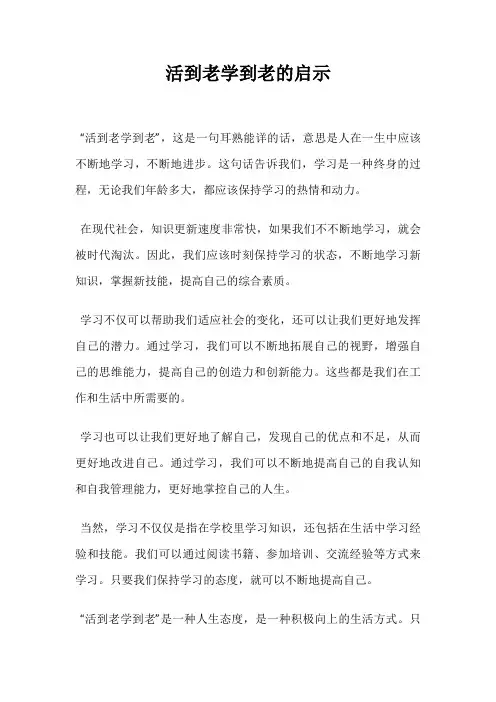 活到老学到老的启示

“活到老学到老”，这是一句耳熟能详的话，意思是人在一生中应该不断地学习，不断地进步。这句话告诉我们，学习是一种终身的过程，无论我们年龄多大，都应该保持学习的热情和动力。

在现代社会，知识更新速度非常快，如果我们不不断地学习，就会被时代淘汰。因此，我们应该时刻保持学习的状态，不断地学习新知识，掌握新技能，提高自己的综合素质。

学习不仅可以帮助我们适应社会的变化，还可以让我们更好地发挥自己的潜力。通过学习，我们可以不断地拓展自己的视野，增强自己的思维能力，提高自己的创造力和创新能力。这些都是我们在工作和生活中所需要的。

学习也可以让我们更好地了解自己，发现自己的优点和不足，从而更好地改进自己。通过学习，我们可以不断地提高自己的自我认知和自我管理能力，更好地掌控自己的人生。

当然，学习不仅仅是指在学校里学习知识，还包括在生活中学习经验和技能。我们可以通过阅读书籍、参加培训、交流经验等方式来学习。只要我们保持学习的态度，就可以不断地提高自己。

“活到老学到老”是一种人生态度，是一种积极向上的生活方式。只